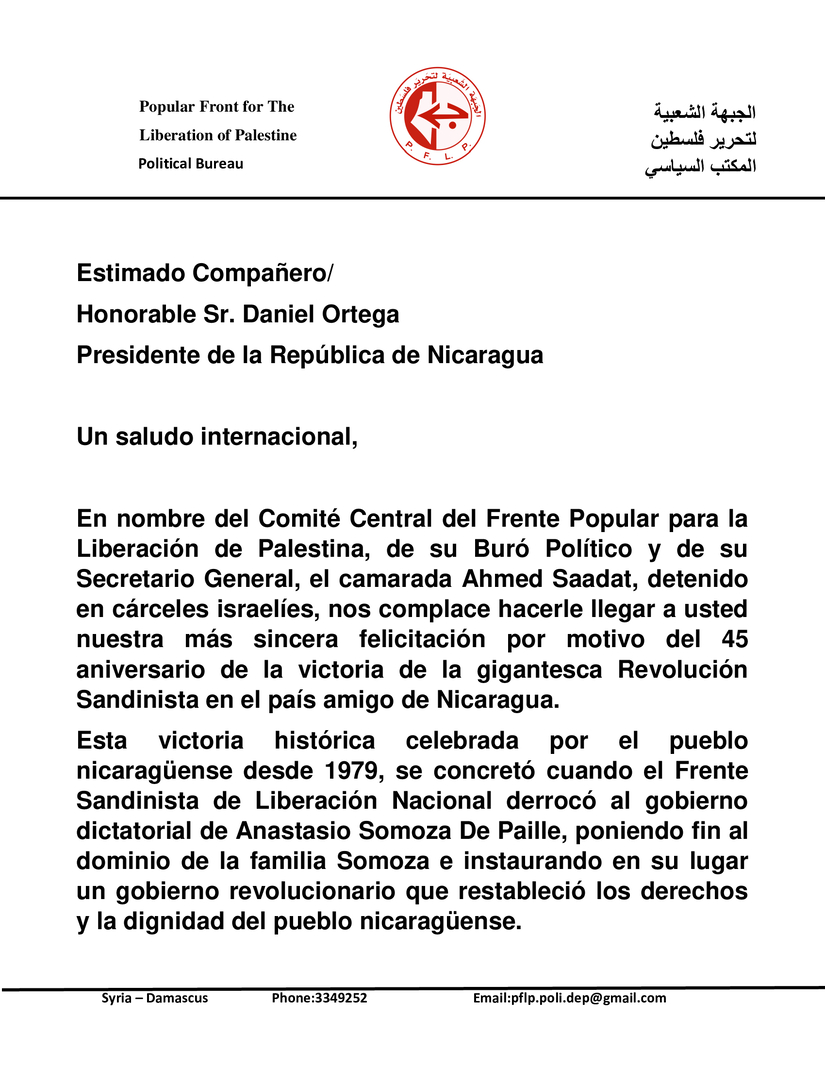 Popular Front for The
Liberation of Palestine
Political Bureau

الجبهة الشعبية لتحرير فلسطين
P. F. L. P.

الجبهة الشعبية
لتحرير فلسطين
المكتب السياسي

Estimado Compañero/
Honorable Sr. Daniel Ortega
Presidente de la República de Nicaragua

Un saludo internacional,

En nombre del Comité Central del Frente Popular para la Liberación de Palestina, de su Buró Político y de su Secretario General, el camarada Ahmed Saadat, detenido en cárceles israelíes, nos complace hacerle llegar a usted nuestra más sincera felicitación por motivo del 45 aniversario de la victoria de la gigantesca Revolución Sandinista en el país amigo de Nicaragua.

Esta victoria histórica celebrada por el pueblo nicaragüense desde 1979, se concretó cuando el Frente Sandinista de Liberación Nacional derrocó al gobierno dictatorial de Anastasio Somoza De Paille, poniendo fin al dominio de la familia Somoza e instaurando en su lugar un gobierno revolucionario que restableció los derechos y la dignidad del pueblo nicaragüense.

Syria – Damascus Phone:3349252 Email:pflp.poli.dep@gmail.com